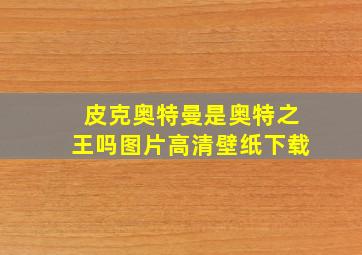 皮克奥特曼是奥特之王吗图片高清壁纸下载